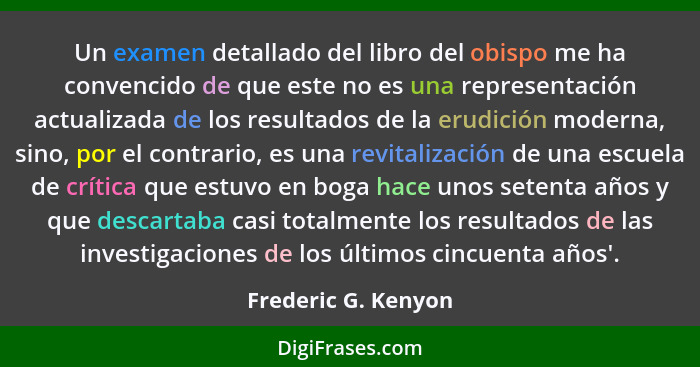 Un examen detallado del libro del obispo me ha convencido de que este no es una representación actualizada de los resultados de la erudición moderna, sino, por el contrario, es una revitalización de una escuela de crítica que estuvo en boga hace unos setenta años y que descartaba casi totalmente los resultados de las investigaciones de los últimos cincuenta años'.

Frederic G. Kenyon

DigiFrases.com